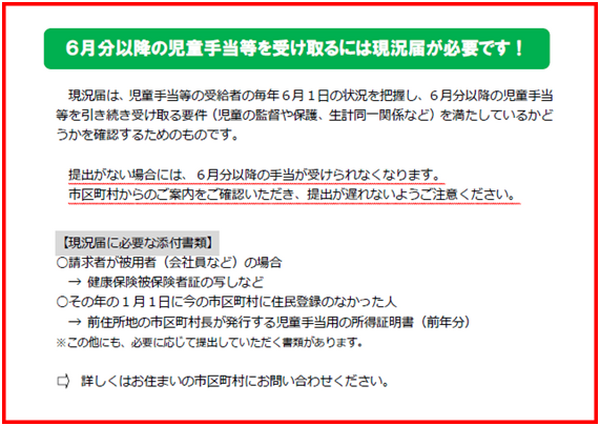 6月分以降の児童手当等を受け取るには現況届が必要です！

現況届は、児童手当等の受給者の毎年６月１日の状況を把握し、６月分以降の児童手当等を引き続き受け取る要件（児童の監督や保護、生計同一関係など）を満たしているかどうかを確認するためのものです。

提出がない場合には、６月分以降の手当が受けられなくなります。
市区町村からのご案内をご確認いただき、提出が遅れないようご注意ください。

【現況届に必要な添付書類】
○請求者が被用者（会社員など）の場合
→ 健康保険被保険者証の写しなど
○その年の１月１日に今の市区町村に住民登録のなかった人
→ 前住所地の市区町村長が発行する児童手当用の所得証明書（前年分）
※この他にも、必要に応じて提出していただく書類があります。

⇨ 詳しくはお住まいの市区町村にお問い合わせください。